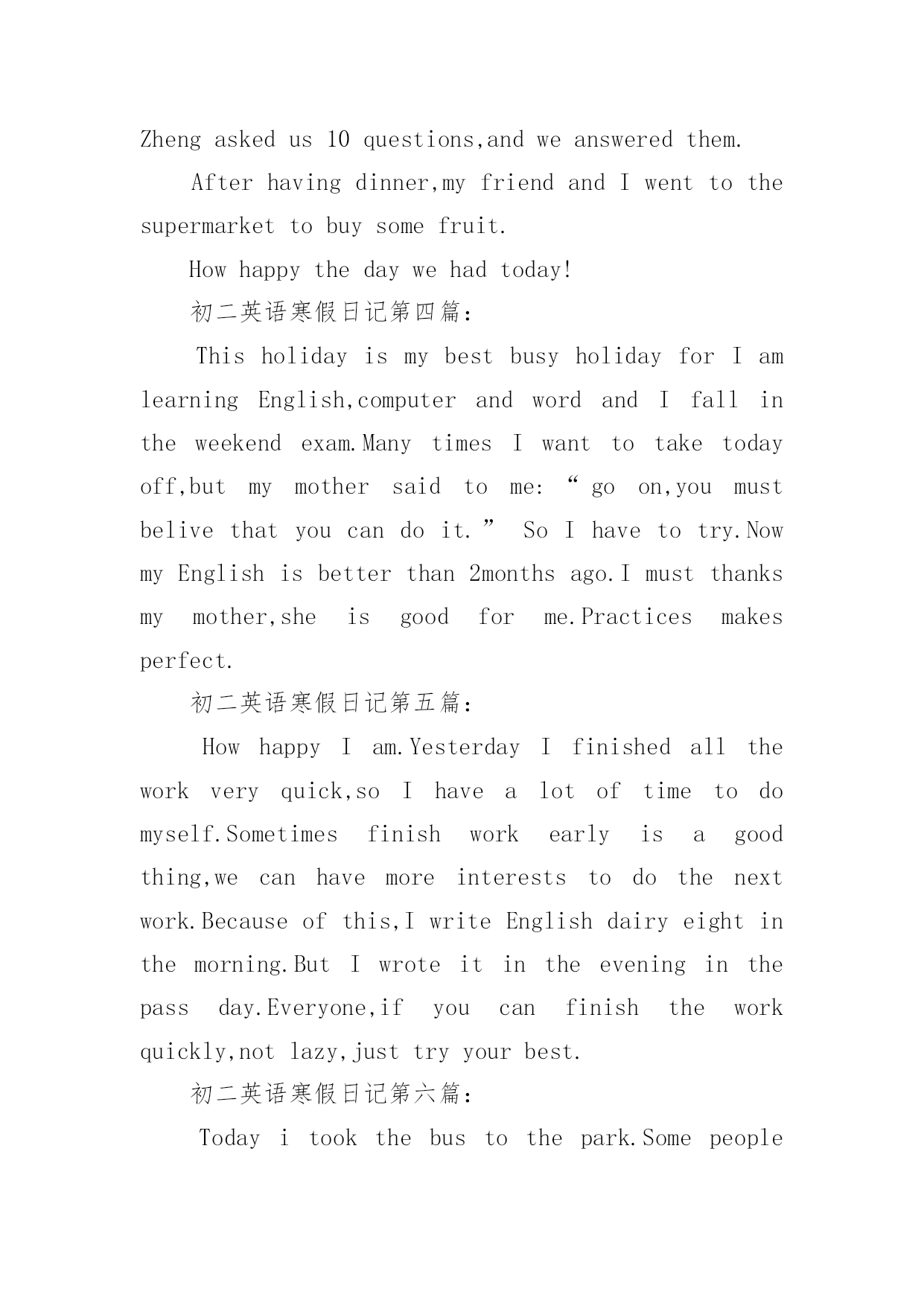 Zheng asked us 10 questions,and we answered them.

After having dinner,my friend and I went to the supermarket to buy some fruit.

How happy the day we had today!

初二英语寒假日记第四篇：

This holiday is my best busy holiday for I am learning English,computer and word and I fall in the weekend exam.Many times I want to take today off,but my mother said to me: “go on,you must belive that you can do it.” So I have to try.Now my English is better than 2months ago.I must thanks my mother,she is good for me.Practices makes perfect.

初二英语寒假日记第五篇：

How happy I am.Yesterday I finished all the work very quick,so I have a lot of time to do myself.Sometimes finish work early is a good thing,we can have more interests to do the next work.Because of this,I write English dairy eight in the morning.But I wrote it in the evening in the pass day.Everyone,if you can finish the work quickly,not lazy,just try your best.

初二英语寒假日记第六篇：

Today i took the bus to the park.Some people